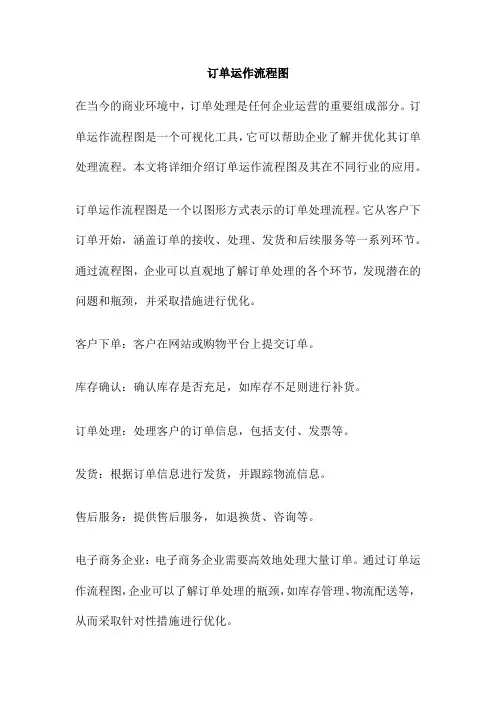 订单运作流程图

在当今的商业环境中，订单处理是任何企业运营的重要组成部分。订单运作流程图是一个可视化工具，它可以帮助企业了解并优化其订单处理流程。本文将详细介绍订单运作流程图及其在不同行业的应用。

订单运作流程图是一个以图形方式表示的订单处理流程。它从客户下订单开始，涵盖订单的接收、处理、发货和后续服务等一系列环节。通过流程图，企业可以直观地了解订单处理的各个环节，发现潜在的问题和瓶颈，并采取措施进行优化。

客户下单：客户在网站或购物平台上提交订单。

库存确认：确认库存是否充足，如库存不足则进行补货。

订单处理：处理客户的订单信息，包括支付、发票等。

发货：根据订单信息进行发货，并跟踪物流信息。

售后服务：提供售后服务，如退换货、咨询等。

电子商务企业：电子商务企业需要高效地处理大量订单。通过订单运作流程图，企业可以了解订单处理的瓶颈，如库存管理、物流配送等，从而采取针对性措施进行优化。